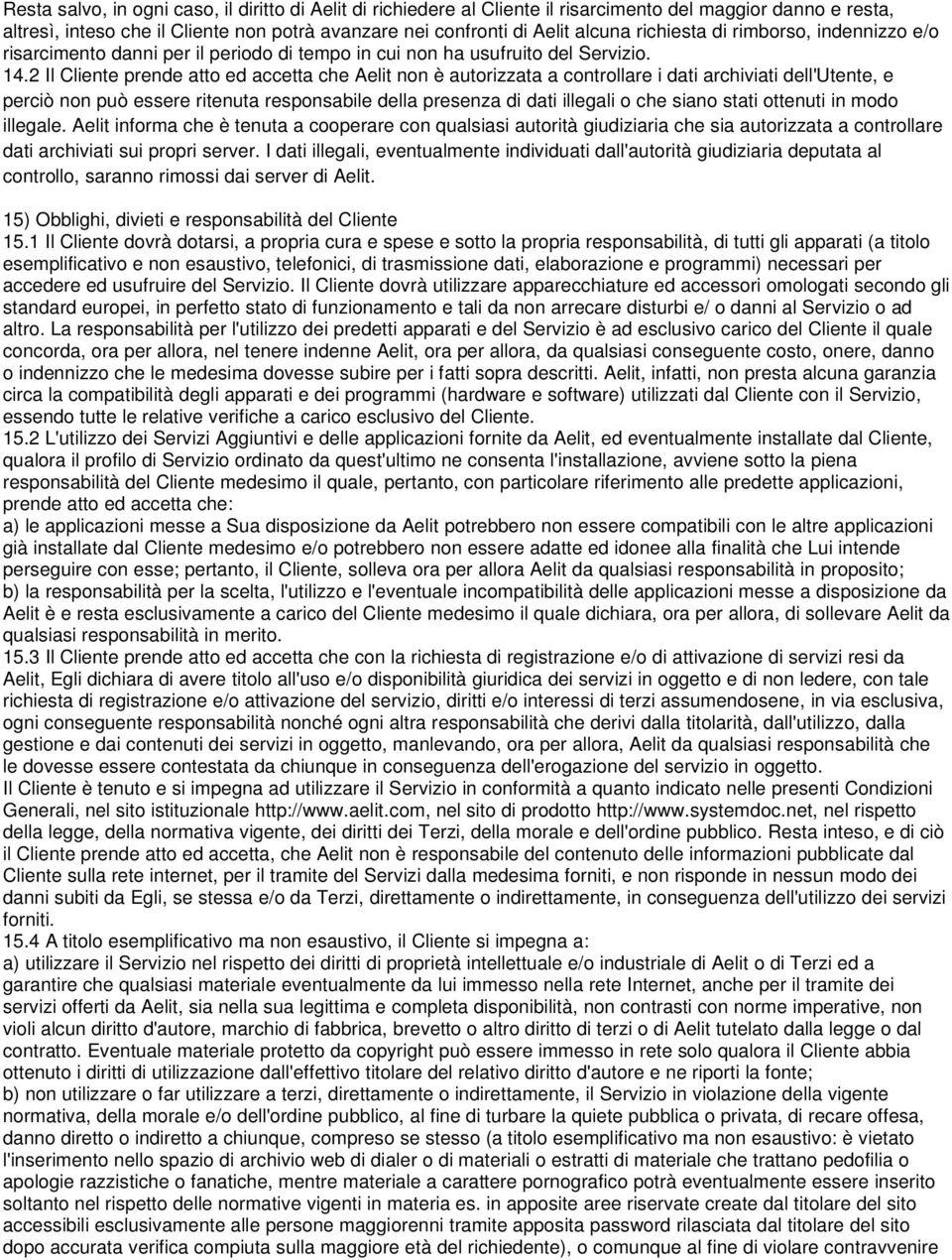 Resta salvo, in ogni caso, il diritto di Aelit di richiedere al Cliente il risarcimento del maggior danno e resta, altresì, inteso che il Cliente non potrà avanzare nei confronti di Aelit alcuna richiesta di rimborso, indennizzo e/o risarcimento danni per il periodo di tempo in cui non ha usufruito del Servizio.
14.2 Il Cliente prende atto ed accetta che Aelit non è autorizzata a controllare i dati archiviati dell'Utente, e perciò non può essere ritenuta responsabile della presenza di dati illegali o che siano stati ottenuti in modo illegale. Aelit informa che è tenuta a cooperare con qualsiasi autorità giudiziaria che sia autorizzata a controllare dati archiviati sui propri server. I dati illegali, eventualmente individuati dall'autorità giudiziaria deputata al controllo, saranno rimossi dai server di Aelit.

15) Obblighi, divieti e responsabilità del Cliente
15.1 Il Cliente dovrà dotarsi, a propria cura e spese e sotto la propria responsabilità, di tutti gli apparati (a titolo esemplificativo e non esaustivo, telefonici, di trasmissione dati, elaborazione e programmi) necessari per accedere ed usufruire del Servizio. Il Cliente dovrà utilizzare apparecchiature ed accessori omologati secondo gli standard europei, in perfetto stato di funzionamento e tali da non arrecare disturbi e/ o danni al Servizio o ad altro. La responsabilità per l'utilizzo dei predetti apparati e del Servizio è ad esclusivo carico del Cliente il quale concorda, ora per allora, nel tenere indenne Aelit, ora per allora, da qualsiasi conseguente costo, onere, danno o indennizzo che le medesima dovesse subire per i fatti sopra descritti. Aelit, infatti, non presta alcuna garanzia circa la compatibilità degli apparati e dei programmi (hardware e software) utilizzati dal Cliente con il Servizio, essendo tutte le relative verifiche a carico esclusivo del Cliente.
15.2 L'utilizzo dei Servizi Aggiuntivi e delle applicazioni fornite da Aelit, ed eventualmente installate dal Cliente, qualora il profilo di Servizio ordinato da quest'ultimo ne consenta l'installazione, avviene sotto la piena responsabilità del Cliente medesimo il quale, pertanto, con particolare riferimento alle predette applicazioni, prende atto ed accetta che:
a) le applicazioni messe a Sua disposizione da Aelit potrebbero non essere compatibili con le altre applicazioni già installate dal Cliente medesimo e/o potrebbero non essere adatte ed idonee alla finalità che Lui intende perseguire con esse; pertanto, il Cliente, solleva ora per allora Aelit da qualsiasi responsabilità in proposito;
b) la responsabilità per la scelta, l'utilizzo e l'eventuale incompatibilità delle applicazioni messe a disposizione da Aelit è e resta esclusivamente a carico del Cliente medesimo il quale dichiara, ora per allora, di sollevare Aelit da qualsiasi responsabilità in merito.
15.3 Il Cliente prende atto ed accetta che con la richiesta di registrazione e/o di attivazione di servizi resi da Aelit, Egli dichiara di avere titolo all'uso e/o disponibilità giuridica dei servizi in oggetto e di non ledere, con tale richiesta di registrazione e/o attivazione del servizio, diritti e/o interessi di terzi assumendosene, in via esclusiva, ogni conseguente responsabilità nonché ogni altra responsabilità che derivi dalla titolarità, dall'utilizzo, dalla gestione e dai contenuti dei servizi in oggetto, manlevando, ora per allora, Aelit da qualsiasi responsabilità che le dovesse essere contestata da chiunque in conseguenza dell'erogazione del servizio in oggetto.
Il Cliente è tenuto e si impegna ad utilizzare il Servizio in conformità a quanto indicato nelle presenti Condizioni Generali, nel sito istituzionale http://www.aelit.com, nel sito di prodotto http://www.systemdoc.net, nel rispetto della legge, della normativa vigente, dei diritti dei Terzi, della morale e dell'ordine pubblico. Resta inteso, e di ciò il Cliente prende atto ed accetta, che Aelit non è responsabile del contenuto delle informazioni pubblicate dal Cliente sulla rete internet, per il tramite del Servizi dalla medesima forniti, e non risponde in nessun modo dei danni subiti da Egli, se stessa e/o da Terzi, direttamente o indirettamente, in conseguenza dell'utilizzo dei servizi forniti.
15.4 A titolo esemplificativo ma non esaustivo, il Cliente si impegna a:
a) utilizzare il Servizio nel rispetto dei diritti di proprietà intellettuale e/o industriale di Aelit o di Terzi ed a garantire che qualsiasi materiale eventualmente da lui immesso nella rete Internet, anche per il tramite dei servizi offerti da Aelit, sia nella sua legittima e completa disponibilità, non contrasti con norme imperative, non violi alcun diritto d'autore, marchio di fabbrica, brevetto o altro diritto di terzi o di Aelit tutelato dalla legge o dal contratto. Eventuale materiale protetto da copyright può essere immesso in rete solo qualora il Cliente abbia ottenuto i diritti di utilizzazione dall'effettivo titolare del relativo diritto d'autore e ne riporti la fonte;
b) non utilizzare o far utilizzare a terzi, direttamente o indirettamente, il Servizio in violazione della vigente normativa, della morale e/o dell'ordine pubblico, al fine di turbare la quiete pubblica o privata, di recare offesa, danno diretto o indiretto a chiunque, compreso se stesso (a titolo esemplificativo ma non esaustivo: è vietato l'inserimento nello spazio di archivio web di dialer o di materiali o estratti di materiale che trattano pedofilia o apologie razzistiche o fanatiche, mentre materiale a carattere pornografico potrà eventualmente essere inserito soltanto nel rispetto delle normative vigenti in materia es. in apposite aree riservate create dal titolare del sito accessibili esclusivamente alle persone maggiorenni tramite apposita password rilasciata dal titolare del sito dopo accurata verifica compiuta sulla maggiore età del richiedente), o comunque al fine di violare contravvenire